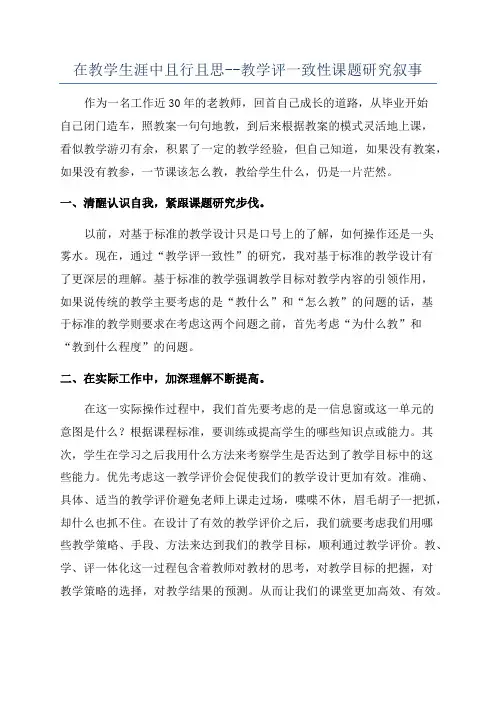 在教学生涯中且行且思--教学评一致性课题研究叙事

作为一名工作近30年的老教师，回首自己成长的道路，从毕业开始自己闭门造车，照教案一句句地教，到后来根据教案的模式灵活地上课，看似教学游刃有余，积累了一定的教学经验，但自己知道，如果没有教案，如果没有教参，一节课该怎么教，教给学生什么，仍是一片茫然。

一、清醒认识自我，紧跟课题研究步伐。

以前，对基于标准的教学设计只是口号上的了解，如何操作还是一头雾水。现在，通过“教学评一致性”的研究，我对基于标准的教学设计有了更深层的理解。基于标准的教学强调教学目标对教学内容的引领作用，如果说传统的教学主要考虑的是“教什么”和“怎么教”的问题的话，基于标准的教学则要求在考虑这两个问题之前，首先考虑“为什么教”和“教到什么程度”的问题。

二、在实际工作中，加深理解不断提高。

在这一实际操作过程中，我们首先要考虑的是一信息窗或这一单元的意图是什么？根据课程标准，要训练或提高学生的哪些知识点或能力。其次，学生在学习之后我用什么方法来考察学生是否达到了教学目标中的这些能力。优先考虑这一教学评价会促使我们的教学设计更加有效。准确、具体、适当的教学评价避免老师上课走过场，喋喋不休，眉毛胡子一把抓，却什么也抓不住。在设计了有效的教学评价之后，我们就要考虑我们用哪些教学策略、手段、方法来达到我们的教学目标，顺利通过教学评价。教、学、评一体化这一过程包含着教师对教材的思考，对教学目标的把握，对教学策略的选择，对教学结果的预测。从而让我们的课堂更加高效、有效。